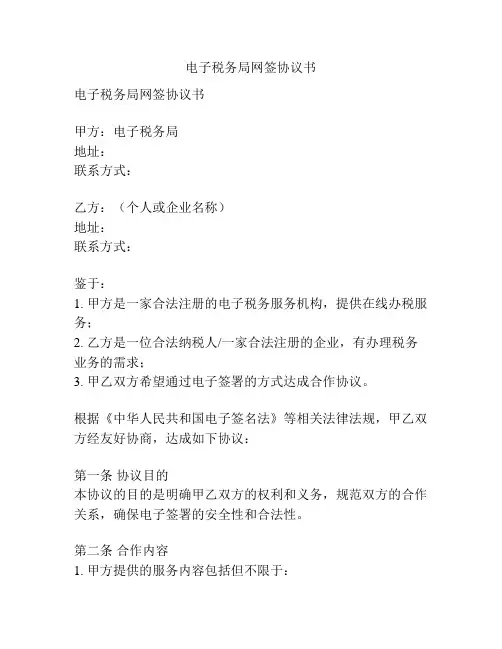 电子税务局网签协议书

电子税务局网签协议书

甲方：电子税务局
地址：
联系方式：

乙方：（个人或企业名称）
地址：
联系方式：

鉴于：
1. 甲方是一家合法注册的电子税务服务机构，提供在线办税服务；
2. 乙方是一位合法纳税人/一家合法注册的企业，有办理税务业务的需求；
3. 甲乙双方希望通过电子签署的方式达成合作协议。

根据《中华人民共和国电子签名法》等相关法律法规，甲乙双方经友好协商，达成如下协议：

第一条 协议目的
本协议的目的是明确甲乙双方的权利和义务，规范双方的合作关系，确保电子签署的安全性和合法性。

第二条 合作内容
1. 甲方提供的服务内容包括但不限于：